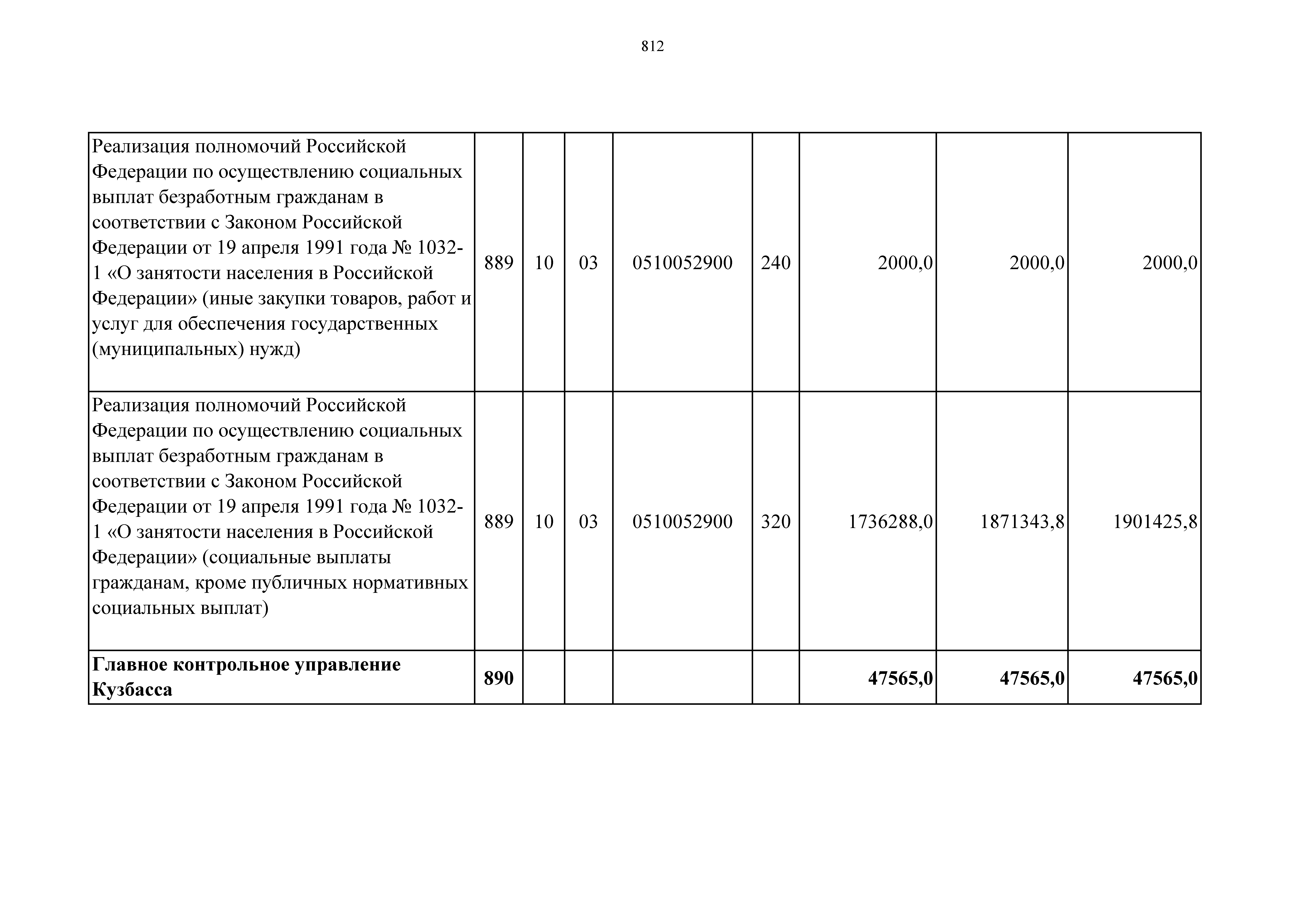 812

| | | | | | | | | |
|---|---|---|---|---|---|---|---|---|
| Реализация полномочий Российской Федерации по осуществлению социальных выплат безработным гражданам в соответствии с Законом Российской Федерации от 19 апреля 1991 года № 1032-1 «О занятости населения в Российской Федерации» (иные закупки товаров, работ и услуг для обеспечения государственных (муниципальных) нужд) | 889 | 10 | 03 | 0510052900 | 240 | 2000,0 | 2000,0 | 2000,0 |
| Реализация полномочий Российской Федерации по осуществлению социальных выплат безработным гражданам в соответствии с Законом Российской Федерации от 19 апреля 1991 года № 1032-1 «О занятости населения в Российской Федерации» (социальные выплаты гражданам, кроме публичных нормативных социальных выплат) | 889 | 10 | 03 | 0510052900 | 320 | 1736288,0 | 1871343,8 | 1901425,8 |
| **Главное контрольное управление Кузбасса** | **890** | | | | | **47565,0** | **47565,0** | **47565,0** |